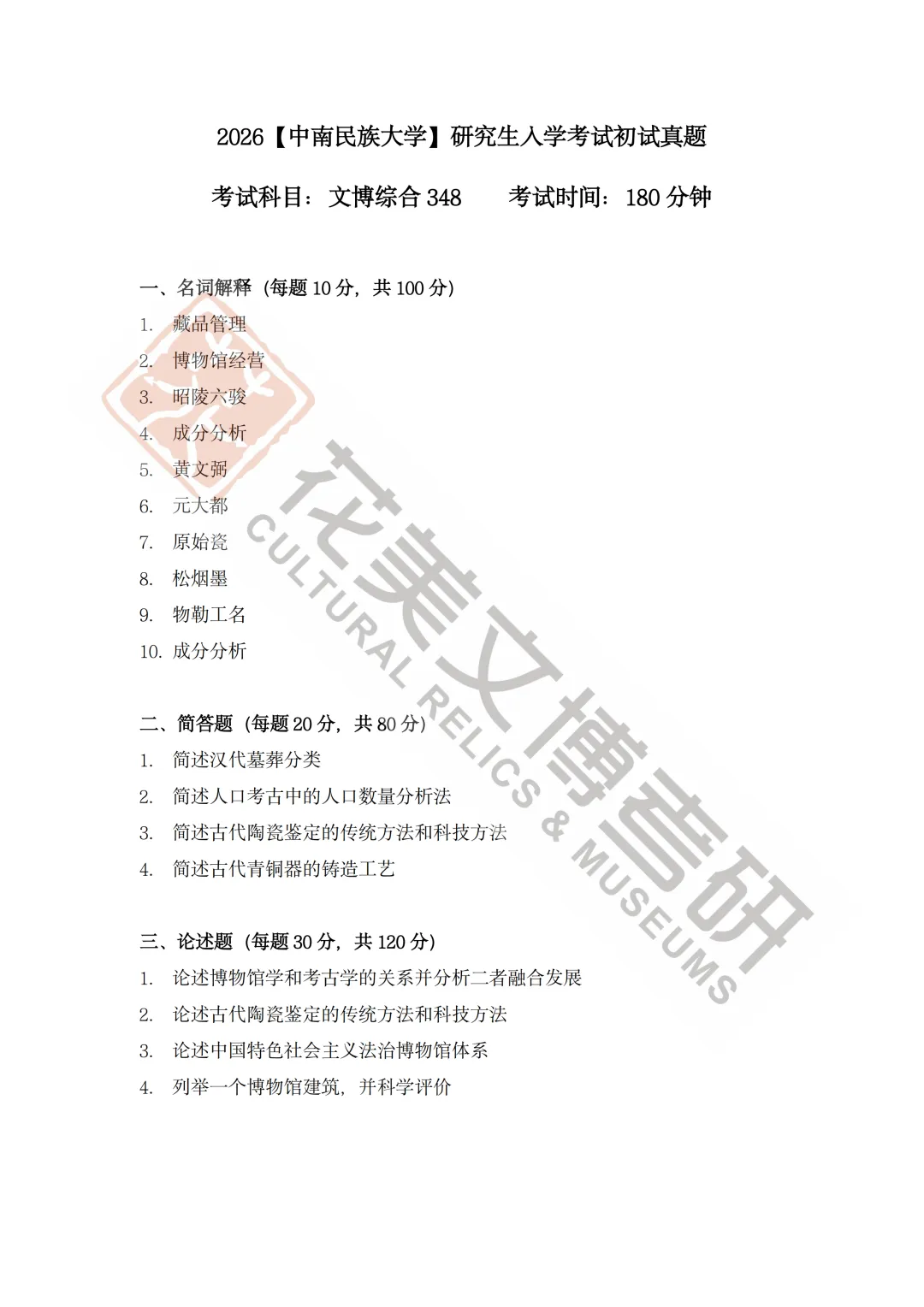 2026【中南民族大学】研究生入学考试初试真题

考试科目：文博综合 348　　考试时间：180 分钟

一、名词解释（每题 10 分，共 100 分）
1. 藏品管理
2. 博物馆经营
3. 昭陵六骏
4. 成分分析
5. 黄文弼
6. 元大都
7. 原始瓷
8. 松烟墨
9. 物勒工名
10. 成分分析

二、简答题（每题 20 分，共 80 分）
1. 简述汉代墓葬分类
2. 简述人口考古中的人口数量分析法
3. 简述古代陶瓷鉴定的传统方法和科技方法
4. 简述古代青铜器的铸造工艺

三、论述题（每题 30 分，共 120 分）
1. 论述博物馆学和考古学的关系并分析二者融合发展
2. 论述古代陶瓷鉴定的传统方法和科技方法
3. 论述中国特色社会主义法治博物馆体系
4. 列举一个博物馆建筑，并科学评价

花美文博考研
CULTURAL RELICS & MUSEUMS